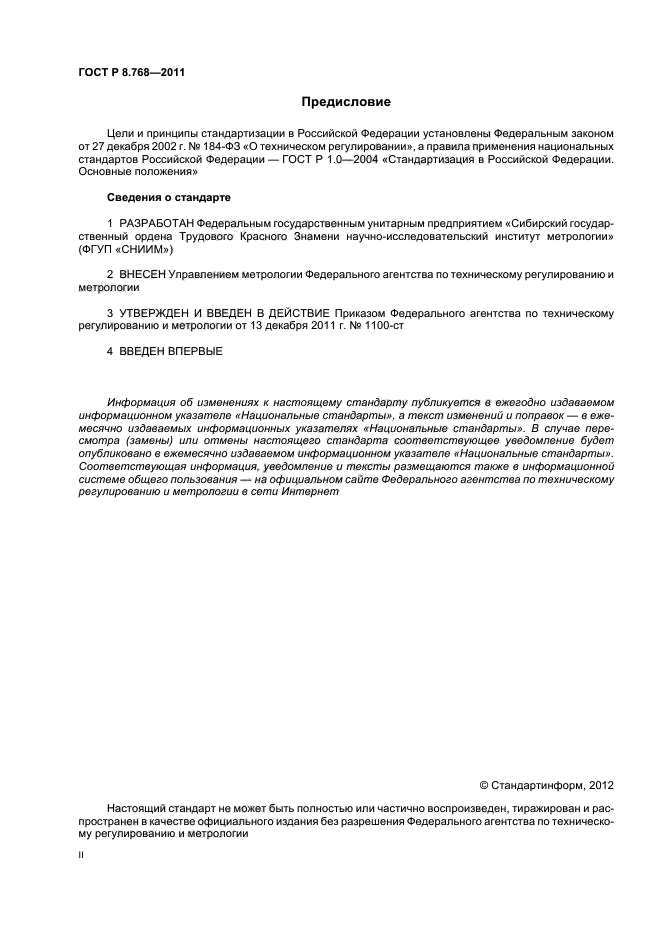 ГОСТ Р 8.768—2011

Предисловие

Цели и принципы стандартизации в Российской Федерации установлены Федеральным законом от 27 декабря 2002 г. № 184-ФЗ «О техническом регулировании», а правила применения национальных стандартов Российской Федерации — ГОСТ Р 1.0—2004 «Стандартизация в Российской Федерации. Основные положения»

Сведения о стандарте

1 РАЗРАБОТАН Федеральным государственным унитарным предприятием «Сибирский государственный ордена Трудового Красного Знамени научно-исследовательский институт метрологии» (ФГУП «СНИИМ»)

2 ВНЕСЕН Управлением метрологии Федерального агентства по техническому регулированию и метрологии

3 УТВЕРЖДЕН И ВВЕДЕН В ДЕЙСТВИЕ Приказом Федерального агентства по техническому регулированию и метрологии от 13 декабря 2011 г. № 1100-ст

4 ВВЕДЕН ВПЕРВЫЕ

Информация об изменениях к настоящему стандарту публикуется в ежегодно издаваемом информационном указателе «Национальные стандарты», а текст изменений и поправок — в ежемесячно издаваемых информационных указателях «Национальные стандарты». В случае пересмотра (замены) или отмены настоящего стандарта соответствующее уведомление будет опубликовано в ежемесячно издаваемом информационном указателе «Национальные стандарты». Соответствующая информация, уведомление и тексты размещаются также в информационной системе общего пользования — на официальном сайте Федерального агентства по техническому регулированию и метрологии в сети Интернет

© Стандартинформ, 2012

Настоящий стандарт не может быть полностью или частично воспроизведен, тиражирован и распространен в качестве официального издания без разрешения Федерального агентства по техническому регулированию и метрологии

II